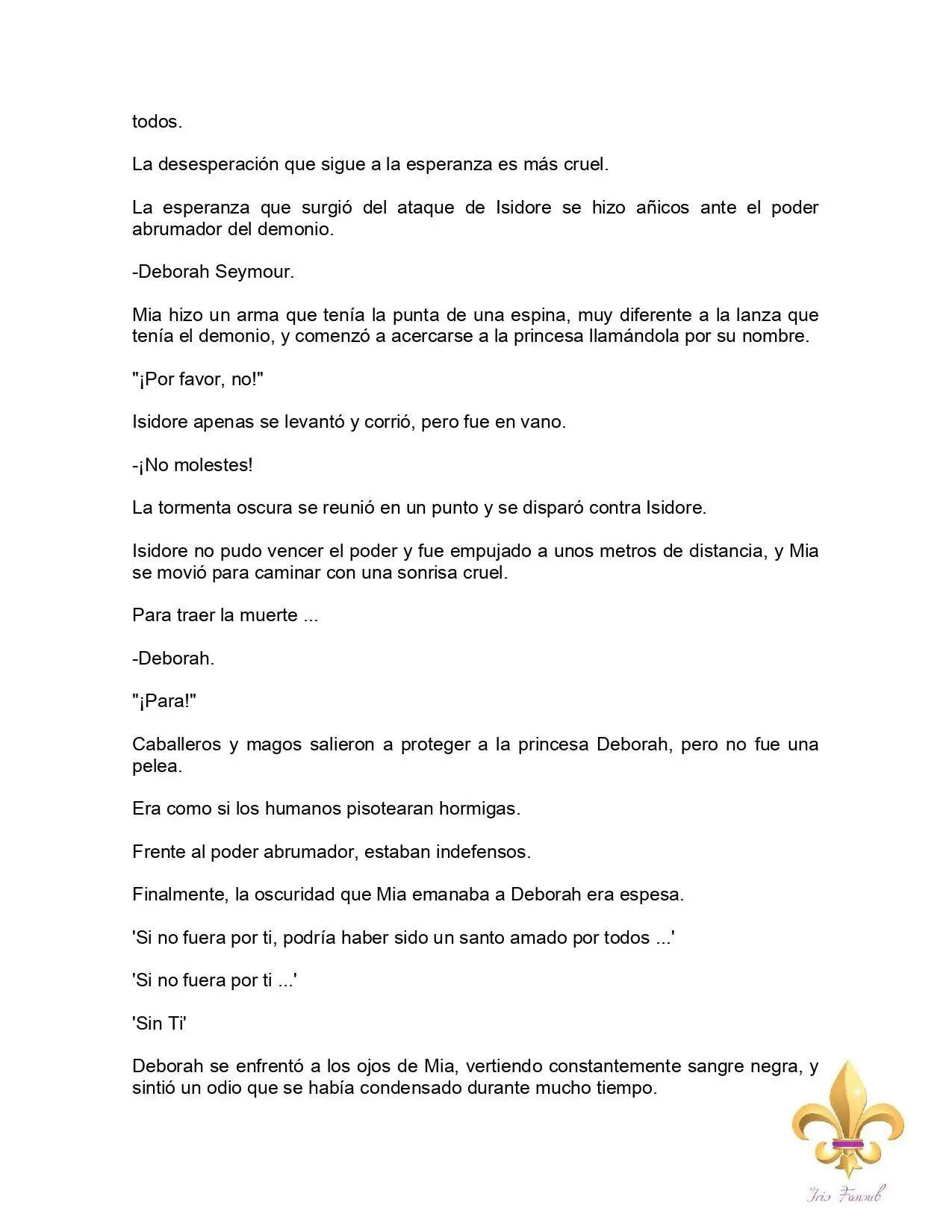 todos.

La desesperación que sigue a la esperanza es más cruel.

La esperanza que surgió del ataque de Isidore se hizo añicos ante el poder abrumador del demonio.

-Deborah Seymour.

Mia hizo un arma que tenía la punta de una espina, muy diferente a la lanza que tenía el demonio, y comenzó a acercarse a la princesa llamándola por su nombre.

"¡Por favor, no!"

Isidore apenas se levantó y corrió, pero fue en vano.

-¡No molestes!

La tormenta oscura se reunió en un punto y se disparó contra Isidore.

Isidore no pudo vencer el poder y fue empujado a unos metros de distancia, y Mia se movió para caminar con una sonrisa cruel.

Para traer la muerte ...

-Deborah.

"¡Para!"

Caballeros y magos salieron a proteger a la princesa Deborah, pero no fue una pelea.

Era como si los humanos pisotearan hormigas.

Frente al poder abrumador, estaban indefensos.

Finalmente, la oscuridad que Mia emanaba a Deborah era espesa.

'Si no fuera por ti, podría haber sido un santo amado por todos ...'

'Si no fuera por ti ...'

'Sin Ti'

Deborah se enfrentó a los ojos de Mia, vertiendo constantemente sangre negra, y sintió un odio que se había condensado durante mucho tiempo.

Iris Fansub